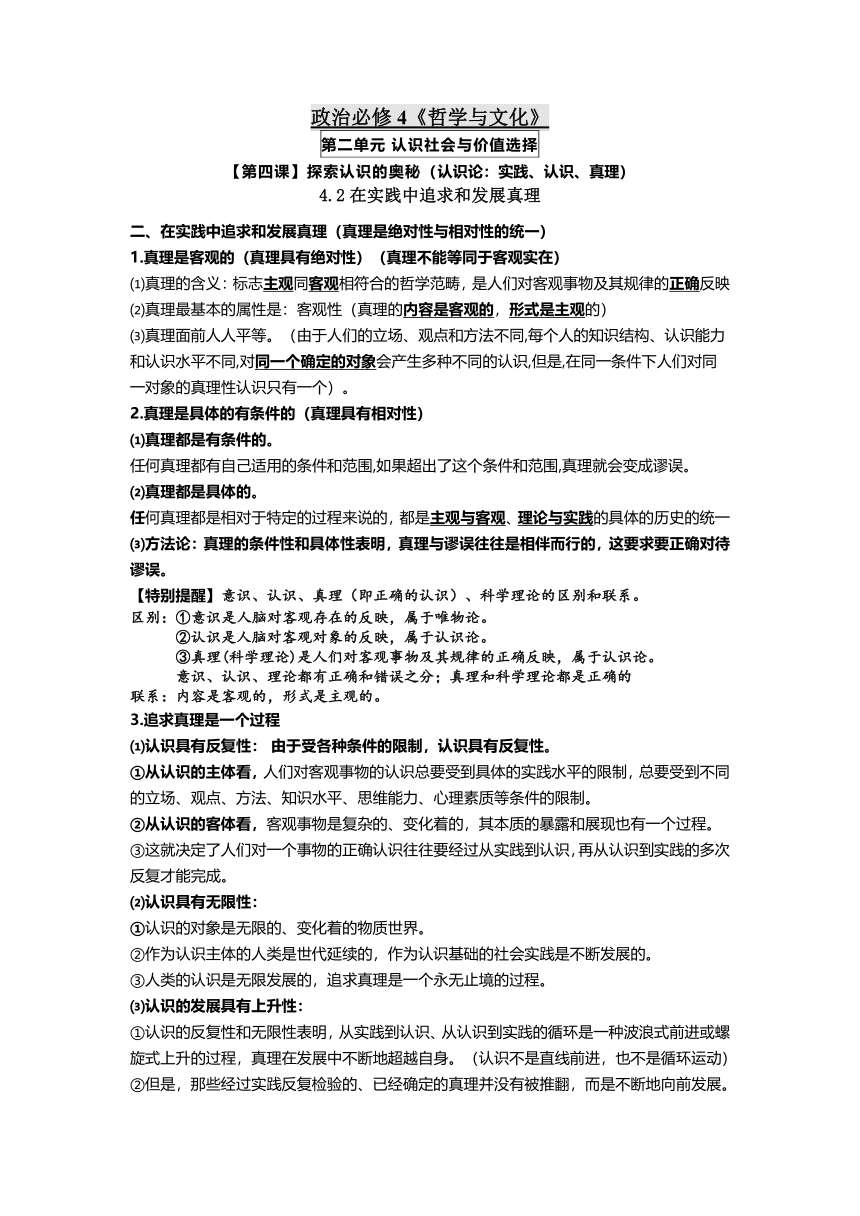 政治必修 4《哲学与文化》

第二单元 认识社会与价值选择

【第四课】探索认识的奥秘（认识论：实践、认识、真理）

4.2 在实践中追求和发展真理

二、在实践中追求和发展真理（真理是绝对性与相对性的统一）

1.真理是客观的（真理具有绝对性）（真理不能等同于客观实在）

⑴真理的含义：标志主观同客观相符合的哲学范畴，是人们对客观事物及其规律的正确反映

⑵真理最基本的属性是：客观性（真理的内容是客观的，形式是主观的）

⑶真理面前人人平等。（由于人们的立场、观点和方法不同,每个人的知识结构、认识能力和认识水平不同,对同一个确定的对象会产生多种不同的认识,但是,在同一条件下人们对同一对象的真理性认识只有一个）。

2.真理是具体的有条件的（真理具有相对性）

⑴真理都是有条件的。

任何真理都有自己适用的条件和范围,如果超出了这个条件和范围,真理就会变成谬误。

⑵真理都是具体的。

任何真理都是相对于特定的过程来说的，都是主观与客观、理论与实践的具体的历史的统一

⑶方法论：真理的条件性和具体性表明，真理与谬误往往是相伴而行的，这要求要正确对待谬误。

【特别提醒】意识、认识、真理（即正确的认识）、科学理论的区别和联系。

区别：①意识是人脑对客观存在的反映，属于唯物论。

②认识是人脑对客观对象的反映，属于认识论。

③真理(科学理论)是人们对客观事物及其规律的正确反映，属于认识论。

意识、认识、理论都有正确和错误之分；真理和科学理论都是正确的

联系：内容是客观的，形式是主观的。

3.追求真理是一个过程

⑴认识具有反复性： 由于受各种条件的限制，认识具有反复性。

①从认识的主体看，人们对客观事物的认识总要受到具体的实践水平的限制，总要受到不同的立场、观点、方法、知识水平、思维能力、心理素质等条件的限制。

②从认识的客体看，客观事物是复杂的、变化着的，其本质的暴露和展现也有一个过程。

③这就决定了人们对一个事物的正确认识往往要经过从实践到认识，再从认识到实践的多次反复才能完成。

⑵认识具有无限性：

①认识的对象是无限的、变化着的物质世界。

②作为认识主体的人类是世代延续的，作为认识基础的社会实践是不断发展的。

③人类的认识是无限发展的，追求真理是一个永无止境的过程。

⑶认识的发展具有上升性：

①认识的反复性和无限性表明，从实践到认识、从认识到实践的循环是一种波浪式前进或螺旋式上升的过程，真理在发展中不断地超越自身。（认识不是直线前进，也不是循环运动）

②但是，那些经过实践反复检验的、已经确定的真理并没有被推翻，而是不断地向前发展。